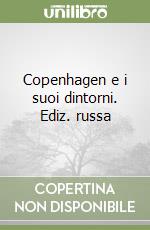 unilibro

Copenhagen e i suoi dintorni. Ediz. russa

COPERTINA NON DISPONIBILE